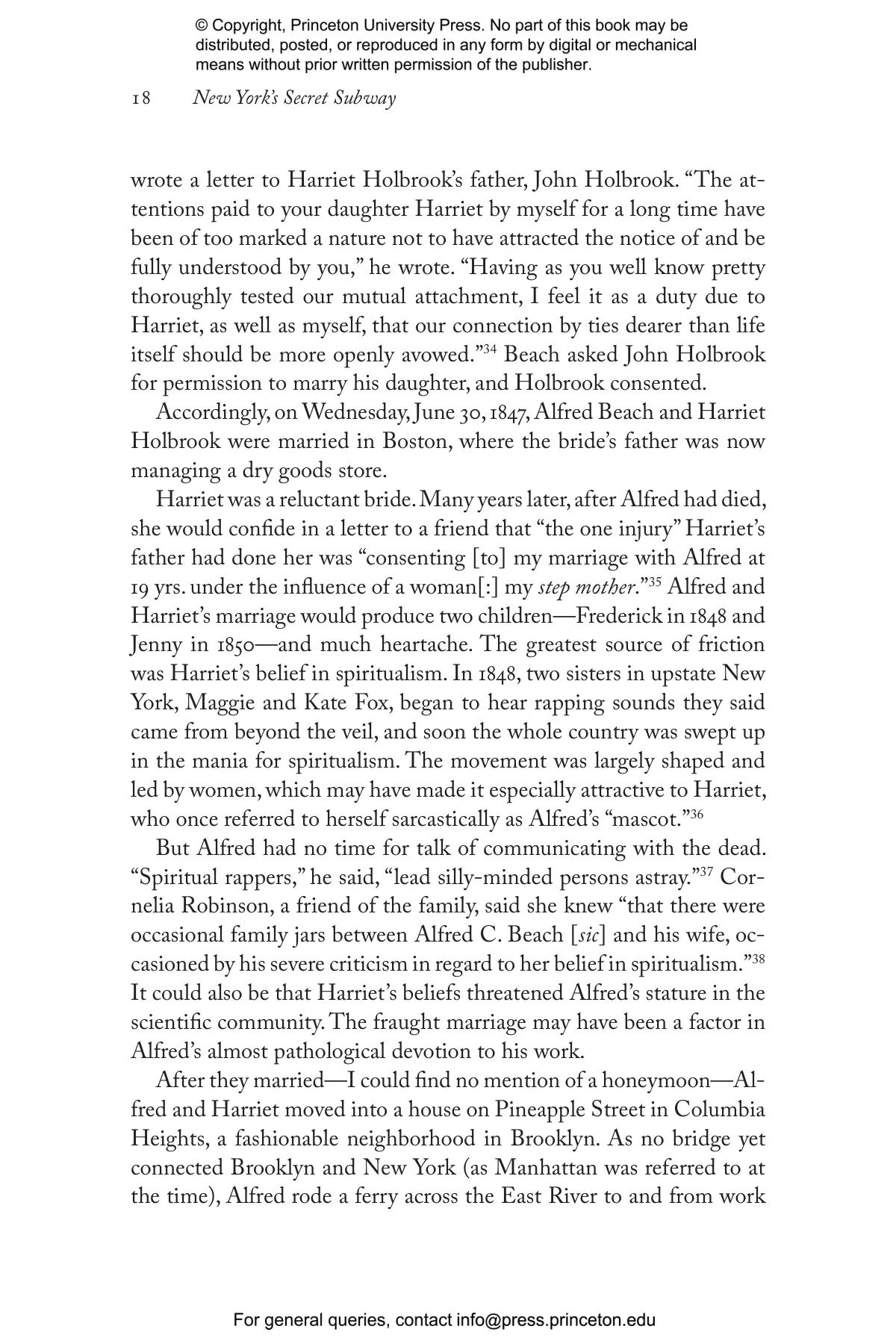 © Copyright, Princeton University Press. No part of this book may be distributed, posted, or reproduced in any form by digital or mechanical means without prior written permission of the publisher.

18 New York's Secret Subway

wrote a letter to Harriet Holbrook's father, John Holbrook. "The attentions paid to your daughter Harriet by myself for a long time have been of too marked a nature not to have attracted the notice of and be fully understood by you," he wrote. "Having as you well know pretty thoroughly tested our mutual attachment, I feel it as a duty due to Harriet, as well as myself, that our connection by ties dearer than life itself should be more openly avowed."$^{34}$ Beach asked John Holbrook for permission to marry his daughter, and Holbrook consented.

Accordingly, on Wednesday, June 30, 1847, Alfred Beach and Harriet Holbrook were married in Boston, where the bride's father was now managing a dry goods store.

Harriet was a reluctant bride. Many years later, after Alfred had died, she would confide in a letter to a friend that "the one injury" Harriet's father had done her was "consenting [to] my marriage with Alfred at 19 yrs. under the influence of a woman[:] my step mother."$^{35}$ Alfred and Harriet's marriage would produce two children—Frederick in 1848 and Jenny in 1850—and much heartache. The greatest source of friction was Harriet's belief in spiritualism. In 1848, two sisters in upstate New York, Maggie and Kate Fox, began to hear rapping sounds they said came from beyond the veil, and soon the whole country was swept up in the mania for spiritualism. The movement was largely shaped and led by women, which may have made it especially attractive to Harriet, who once referred to herself sarcastically as Alfred's "mascot."$^{36}$

But Alfred had no time for talk of communicating with the dead. "Spiritual rappers," he said, "lead silly-minded persons astray."$^{37}$ Cornelia Robinson, a friend of the family, said she knew "that there were occasional family jars between Alfred C. Beach [sic] and his wife, occasioned by his severe criticism in regard to her belief in spiritualism."$^{38}$ It could also be that Harriet's beliefs threatened Alfred's stature in the scientific community. The fraught marriage may have been a factor in Alfred's almost pathological devotion to his work.

After they married—I could find no mention of a honeymoon—Alfred and Harriet moved into a house on Pineapple Street in Columbia Heights, a fashionable neighborhood in Brooklyn. As no bridge yet connected Brooklyn and New York (as Manhattan was referred to at the time), Alfred rode a ferry across the East River to and from work

For general queries, contact info@press.princeton.edu